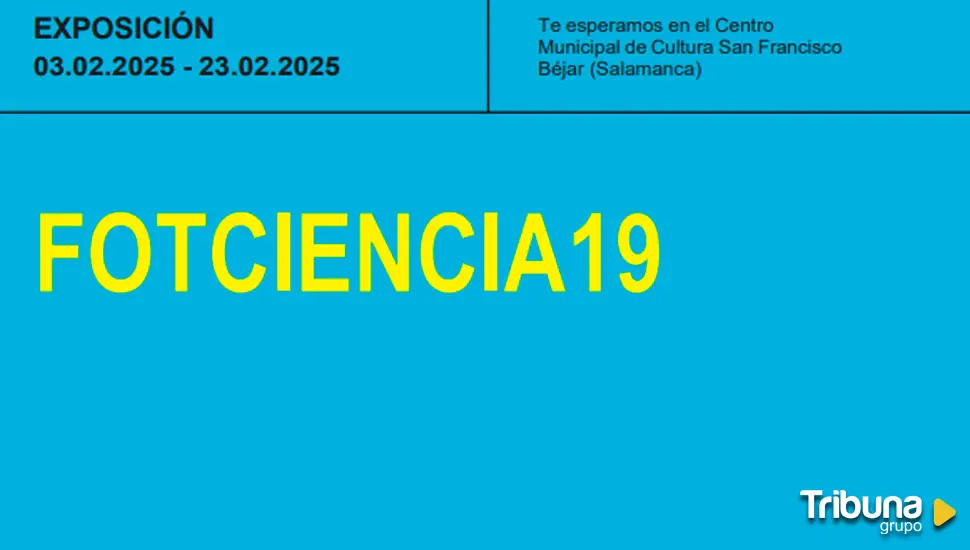 EXPOSICIÓN
03.02.2025 - 23.02.2025

Te esperamos en el Centro Municipal de Cultura San Francisco Béjar (Salamanca)

FOTCIENCIA19

Tribuna grupo